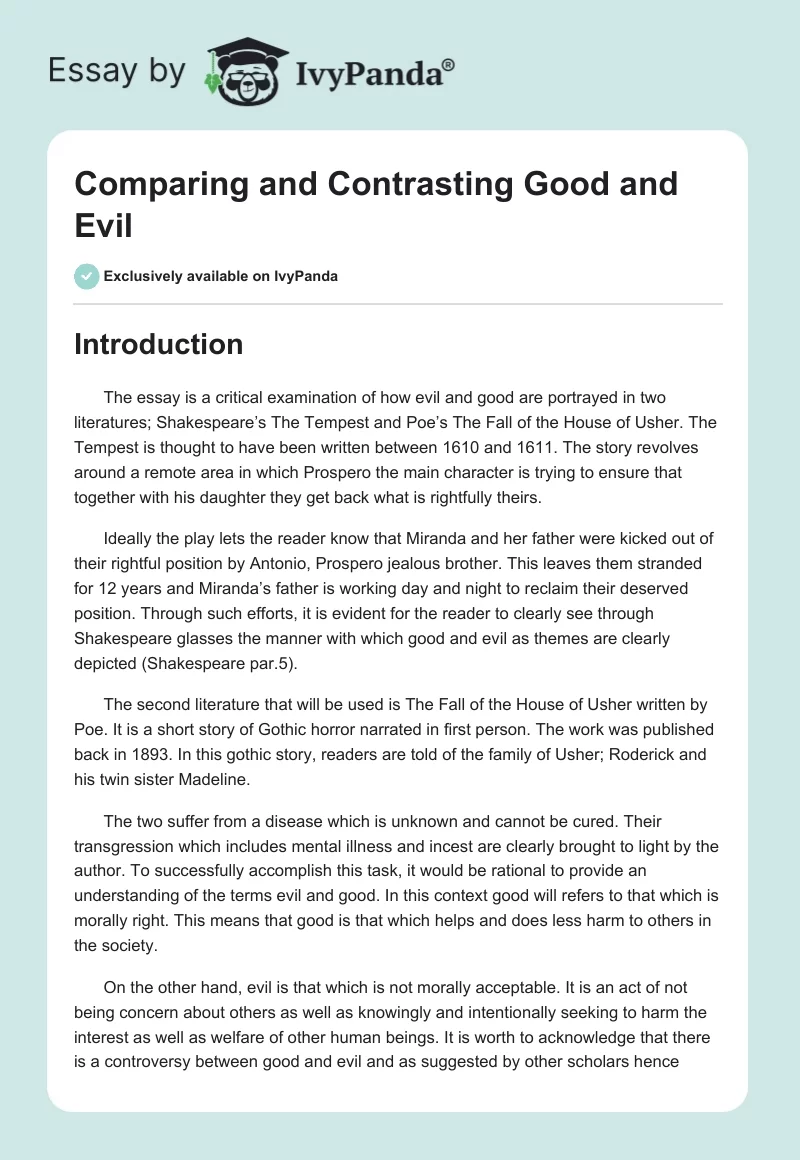 Essay by IvyPanda®

Comparing and Contrasting Good and Evil

Exclusively available on IvyPanda

Introduction

The essay is a critical examination of how evil and good are portrayed in two literatures; Shakespeare's The Tempest and Poe's The Fall of the House of Usher. The Tempest is thought to have been written between 1610 and 1611. The story revolves around a remote area in which Prospero the main character is trying to ensure that together with his daughter they get back what is rightfully theirs.

Ideally the play lets the reader know that Miranda and her father were kicked out of their rightful position by Antonio, Prospero jealous brother. This leaves them stranded for 12 years and Miranda's father is working day and night to reclaim their deserved position. Through such efforts, it is evident for the reader to clearly see through Shakespeare glasses the manner with which good and evil as themes are clearly depicted (Shakespeare par.5).

The second literature that will be used is The Fall of the House of Usher written by Poe. It is a short story of Gothic horror narrated in first person. The work was published back in 1893. In this gothic story, readers are told of the family of Usher; Roderick and his twin sister Madeline.

The two suffer from a disease which is unknown and cannot be cured. Their transgression which includes mental illness and incest are clearly brought to light by the author. To successfully accomplish this task, it would be rational to provide an understanding of the terms evil and good. In this context good will refers to that which is morally right. This means that good is that which helps and does less harm to others in the society.

On the other hand, evil is that which is not morally acceptable. It is an act of not being concern about others as well as knowingly and intentionally seeking to harm the interest as well as welfare of other human beings. It is worth to acknowledge that there is a controversy between good and evil and as suggested by other scholars hence